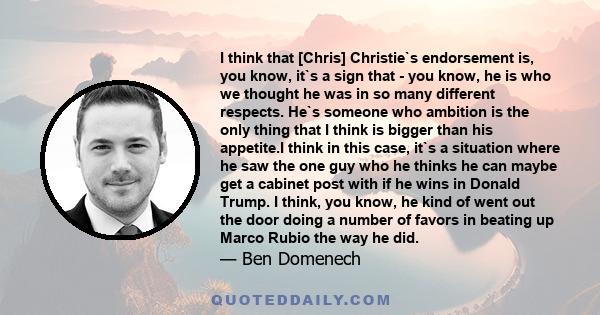 I think that [Chris] Christie`s endorsement is, you know, it`s a sign that - you know, he is who we thought he was in so many different respects. He`s someone who ambition is the only thing that I think is bigger than his appetite.I think in this case, it`s a situation where he saw the one guy who he thinks he can maybe get a cabinet post with if he wins in Donald Trump. I think, you know, he kind of went out the door doing a number of favors in beating up Marco Rubio the way he did.
— Ben Domenech

QUOTEDDAILY.COM